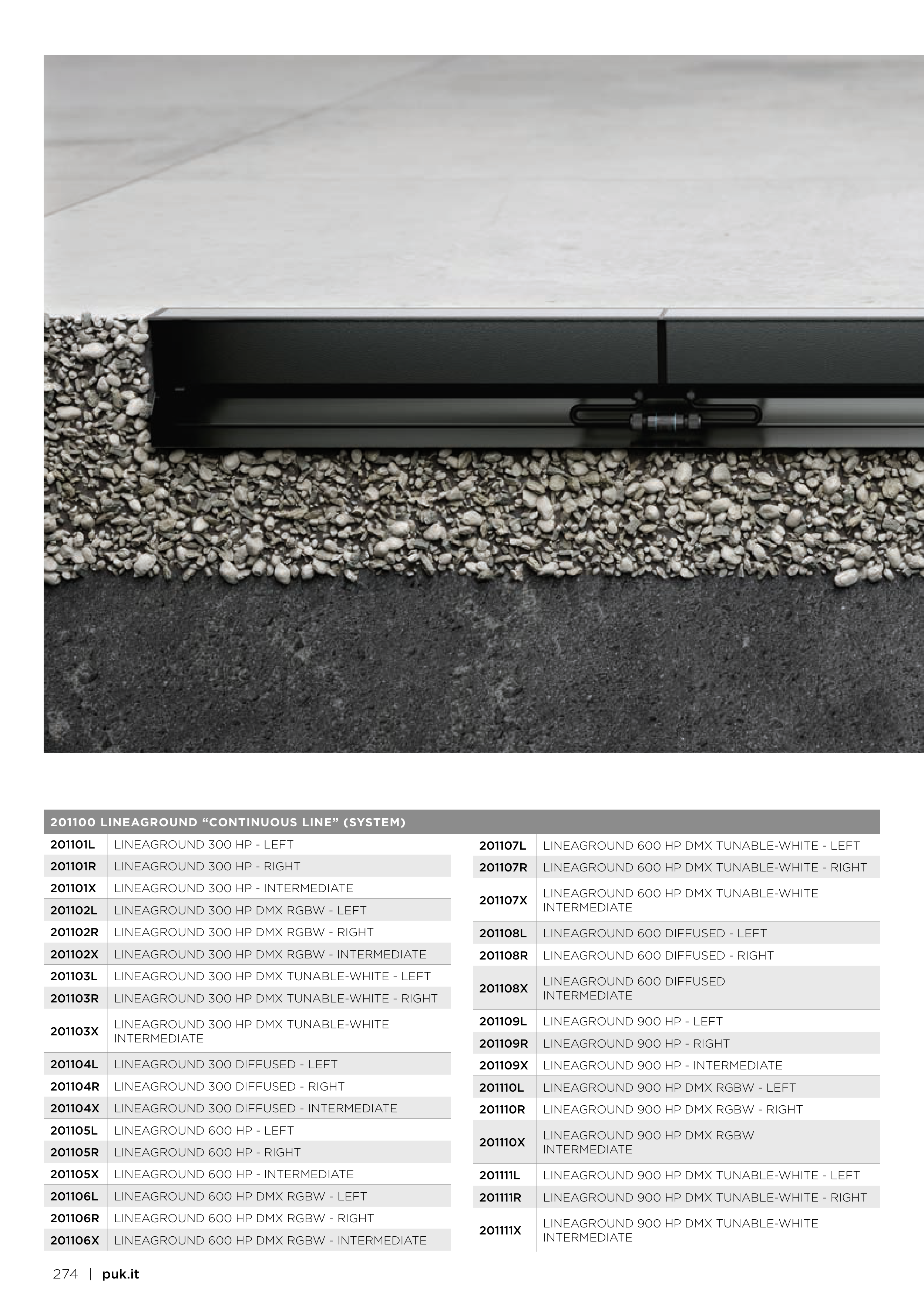 201100 LINEAGROUND “CONTINUOUS LINE” (SYSTEM)

| | |
|---|---|
| 201101L | LINEAGROUND 300 HP - LEFT |
| 201101R | LINEAGROUND 300 HP - RIGHT |
| 201101X | LINEAGROUND 300 HP - INTERMEDIATE |
| 201102L | LINEAGROUND 300 HP DMX RGBW - LEFT |
| 201102R | LINEAGROUND 300 HP DMX RGBW - RIGHT |
| 201102X | LINEAGROUND 300 HP DMX RGBW - INTERMEDIATE |
| 201103L | LINEAGROUND 300 HP DMX TUNABLE-WHITE - LEFT |
| 201103R | LINEAGROUND 300 HP DMX TUNABLE-WHITE - RIGHT |
| 201103X | LINEAGROUND 300 HP DMX TUNABLE-WHITE INTERMEDIATE |
| 201104L | LINEAGROUND 300 DIFFUSED - LEFT |
| 201104R | LINEAGROUND 300 DIFFUSED - RIGHT |
| 201104X | LINEAGROUND 300 DIFFUSED - INTERMEDIATE |
| 201105L | LINEAGROUND 600 HP - LEFT |
| 201105R | LINEAGROUND 600 HP - RIGHT |
| 201105X | LINEAGROUND 600 HP - INTERMEDIATE |
| 201106L | LINEAGROUND 600 HP DMX RGBW - LEFT |
| 201106R | LINEAGROUND 600 HP DMX RGBW - RIGHT |
| 201106X | LINEAGROUND 600 HP DMX RGBW - INTERMEDIATE |

| | |
|---|---|
| 201107L | LINEAGROUND 600 HP DMX TUNABLE-WHITE - LEFT |
| 201107R | LINEAGROUND 600 HP DMX TUNABLE-WHITE - RIGHT |
| 201107X | LINEAGROUND 600 HP DMX TUNABLE-WHITE INTERMEDIATE |
| 201108L | LINEAGROUND 600 DIFFUSED - LEFT |
| 201108R | LINEAGROUND 600 DIFFUSED - RIGHT |
| 201108X | LINEAGROUND 600 DIFFUSED INTERMEDIATE |
| 201109L | LINEAGROUND 900 HP - LEFT |
| 201109R | LINEAGROUND 900 HP - RIGHT |
| 201109X | LINEAGROUND 900 HP - INTERMEDIATE |
| 201110L | LINEAGROUND 900 HP DMX RGBW - LEFT |
| 201110R | LINEAGROUND 900 HP DMX RGBW - RIGHT |
| 201110X | LINEAGROUND 900 HP DMX RGBW INTERMEDIATE |
| 201111L | LINEAGROUND 900 HP DMX TUNABLE-WHITE - LEFT |
| 201111R | LINEAGROUND 900 HP DMX TUNABLE-WHITE - RIGHT |
| 201111X | LINEAGROUND 900 HP DMX TUNABLE-WHITE INTERMEDIATE |

274 | puk.it